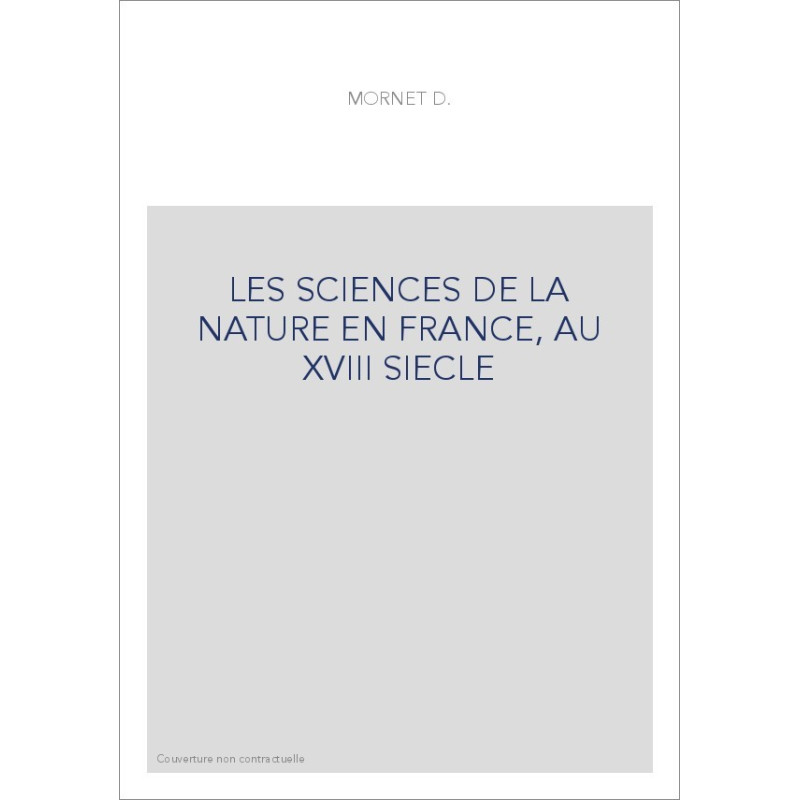 MORNET D.

LES SCIENCES DE LA NATURE EN FRANCE, AU XVIII SIECLE

Couverture non contractuelle